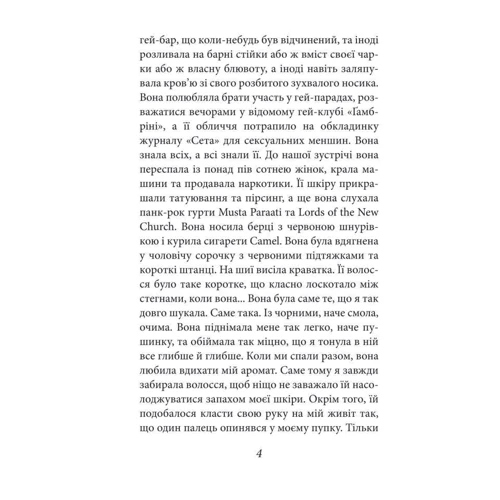 гей-бар, що коли-небудь був відчинений, та іноді розливала на барні стійки або ж вміст своєї чарки або ж власну блювоту, а іноді навіть заляпувала кров'ю зі свого розбитого зухвалого носика. Вона полюбляла брати участь у гей-парадах, розважатися вечорами у відомому гей-клубі «Ґамбріні», а її обличчя потрапило на обкладинку журналу «Сета» для сексуальних меншин. Вона знала всіх, а всі знали її. До нашої зустрічі вона переспала із понад пів сотнею жінок, крала машини та продавала наркотики. Її шкіру прикрашали татуювання та пірсинг, а ще вона слухала панк-рок гурти Musta Paraati та Lords of the New Church. Вона носила берці з червоною шнурівкою і курила сигарети Camel. Вона була вдягнена у чоловічу сорочку з червоними підтяжками та короткі штанці. На шиї висіла краватка. Її волосся було таке коротке, що класно лоскотало між стегнами, коли вона... Вона була саме те, що я так довго шукала. Саме така. Із чорними, наче смола, очима. Вона піднімала мене так легко, наче пушинку, та обіймала так міцно, що я тонула в ній все глибше й глибше. Коли ми спали разом, вона любила вдихати мій аромат. Саме тому я завжди забирала волосся, щоб ніщо не заважало їй насолоджуватися запахом моєї шкіри. Окрім того, їй подобалося класти свою руку на мій живіт так, що один палець опинявся у моєму пупку. Тільки

4